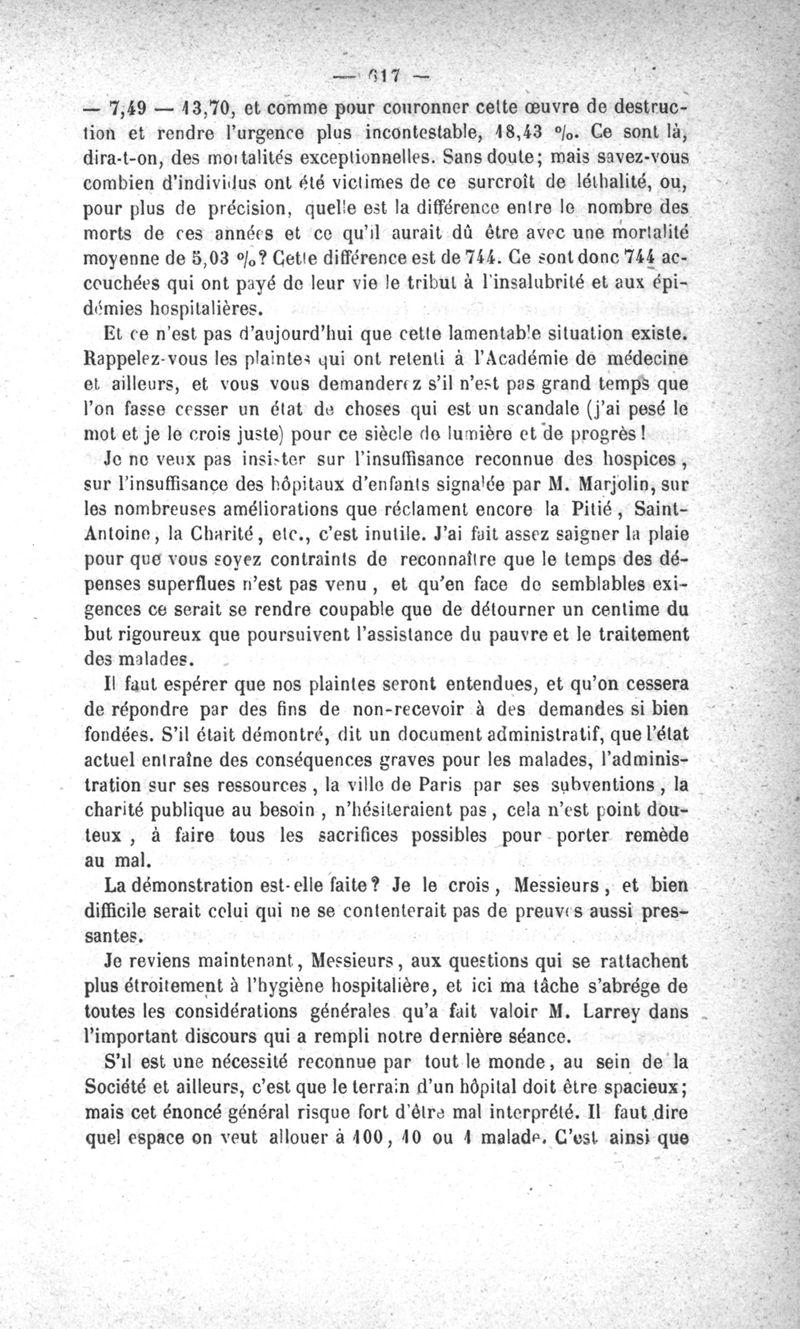 — 617 —

— 7,49 — 13,70, et comme pour couronner cette œuvre de destruction et rendre l'urgence plus incontestable, 18,43 %. Ce sont là, dira-t-on, des mortalités exceptionnelles. Sans doute; mais savez-vous combien d'individus ont été victimes de ce surcroît de léthalité, ou, pour plus de précision, quelle est la différence entre le nombre des morts de ces années et ce qu'il aurait dû être avec une mortalité moyenne de 5,03 %? Cette différence est de 744. Ce sont donc 744 accouchées qui ont payé de leur vie le tribut à l'insalubrité et aux épidémies hospitalières.

Et ce n'est pas d'aujourd'hui que cette lamentable situation existe. Rappelez-vous les plaintes qui ont retenti à l'Académie de médecine et ailleurs, et vous vous demanderez s'il n'est pas grand temps que l'on fasse cesser un état de choses qui est un scandale (j'ai pesé le mot et je le crois juste) pour ce siècle de lumière et de progrès!

Je ne veux pas insister sur l'insuffisance reconnue des hospices, sur l'insuffisance des hôpitaux d'enfants signalée par M. Marjolin, sur les nombreuses améliorations que réclament encore la Pitié, Saint-Antoine, la Charité, etc., c'est inutile. J'ai fait assez saigner la plaie pour que vous soyez contraints de reconnaître que le temps des dépenses superflues n'est pas venu, et qu'en face de semblables exigences ce serait se rendre coupable que de détourner un centime du but rigoureux que poursuivent l'assistance du pauvre et le traitement des malades.

Il faut espérer que nos plaintes seront entendues, et qu'on cessera de répondre par des fins de non-recevoir à des demandes si bien fondées. S'il était démontré, dit un document administratif, que l'état actuel entraîne des conséquences graves pour les malades, l'administration sur ses ressources, la ville de Paris par ses subventions, la charité publique au besoin, n'hésiteraient pas, cela n'est point douteux, à faire tous les sacrifices possibles pour porter remède au mal.

La démonstration est-elle faite? Je le crois, Messieurs, et bien difficile serait celui qui ne se contenterait pas de preuves aussi pressantes.

Je reviens maintenant, Messieurs, aux questions qui se rattachent plus étroitement à l'hygiène hospitalière, et ici ma tâche s'abrége de toutes les considérations générales qu'a fait valoir M. Larrey dans l'important discours qui a rempli notre dernière séance.

S'il est une nécessité reconnue par tout le monde, au sein de la Société et ailleurs, c'est que le terrain d'un hôpital doit être spacieux; mais cet énoncé général risque fort d'être mal interprété. Il faut dire quel espace on veut allouer à 100, 10 ou 1 malade. C'est ainsi que